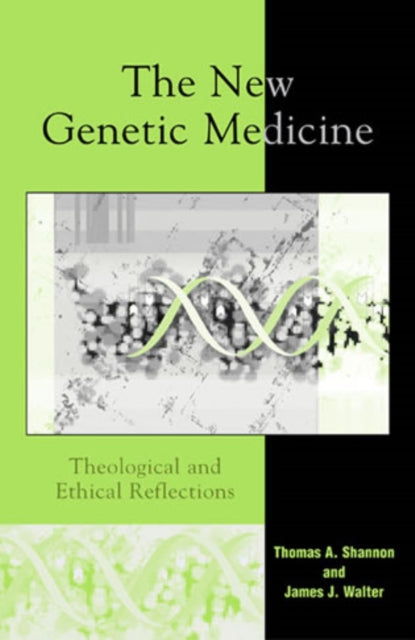 The New Genetic Medicine

Theological and Ethical Reflections

Thomas A. Shannon
and
James J. Walter